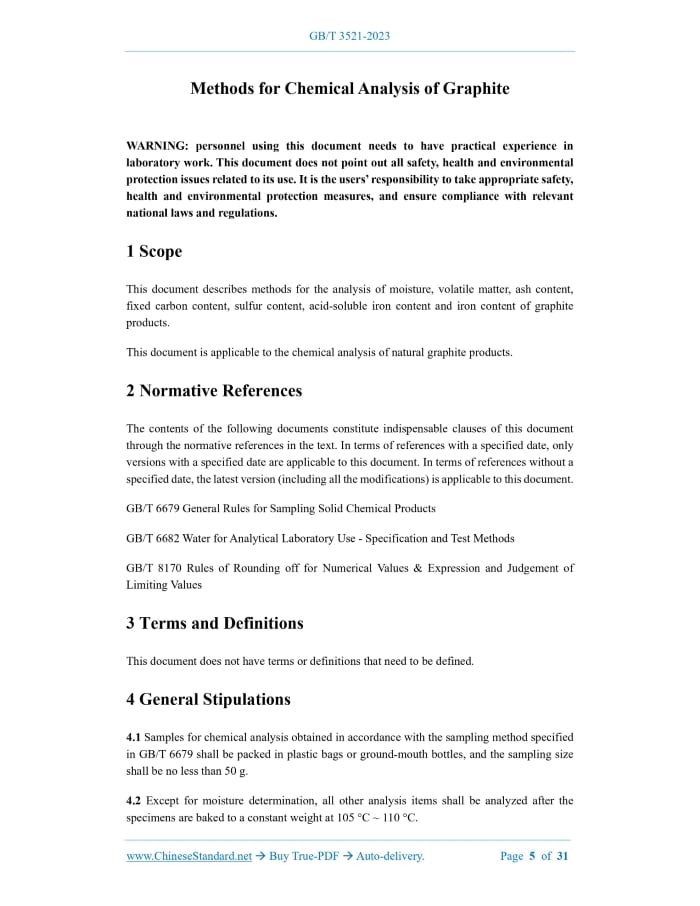 GB/T 3521-2023

Methods for Chemical Analysis of Graphite

WARNING: personnel using this document needs to have practical experience in laboratory work. This document does not point out all safety, health and environmental protection issues related to its use. It is the users' responsibility to take appropriate safety, health and environmental protection measures, and ensure compliance with relevant national laws and regulations.

1 Scope

This document describes methods for the analysis of moisture, volatile matter, ash content, fixed carbon content, sulfur content, acid-soluble iron content and iron content of graphite products.

This document is applicable to the chemical analysis of natural graphite products.

2 Normative References

The contents of the following documents constitute indispensable clauses of this document through the normative references in the text. In terms of references with a specified date, only versions with a specified date are applicable to this document. In terms of references without a specified date, the latest version (including all the modifications) is applicable to this document.

GB/T 6679 General Rules for Sampling Solid Chemical Products

GB/T 6682 Water for Analytical Laboratory Use - Specification and Test Methods

GB/T 8170 Rules of Rounding off for Numerical Values & Expression and Judgement of Limiting Values

3 Terms and Definitions

This document does not have terms or definitions that need to be defined.

4 General Stipulations

4.1 Samples for chemical analysis obtained in accordance with the sampling method specified in GB/T 6679 shall be packed in plastic bags or ground-mouth bottles, and the sampling size shall be no less than 50 g.

4.2 Except for moisture determination, all other analysis items shall be analyzed after the specimens are baked to a constant weight at 105 °C ~ 110 °C.

www.ChineseStandard.net → Buy True-PDF → Auto-delivery. Page 5 of 31